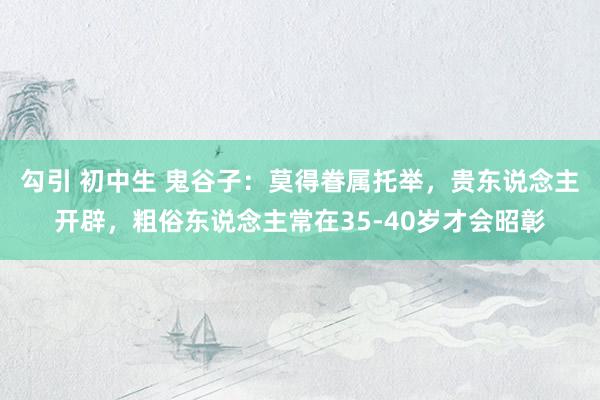 勾引 初中生 鬼谷子：莫得眷属托举，贵东说念主开辟，粗俗东说念主常在35-40岁才会昭彰